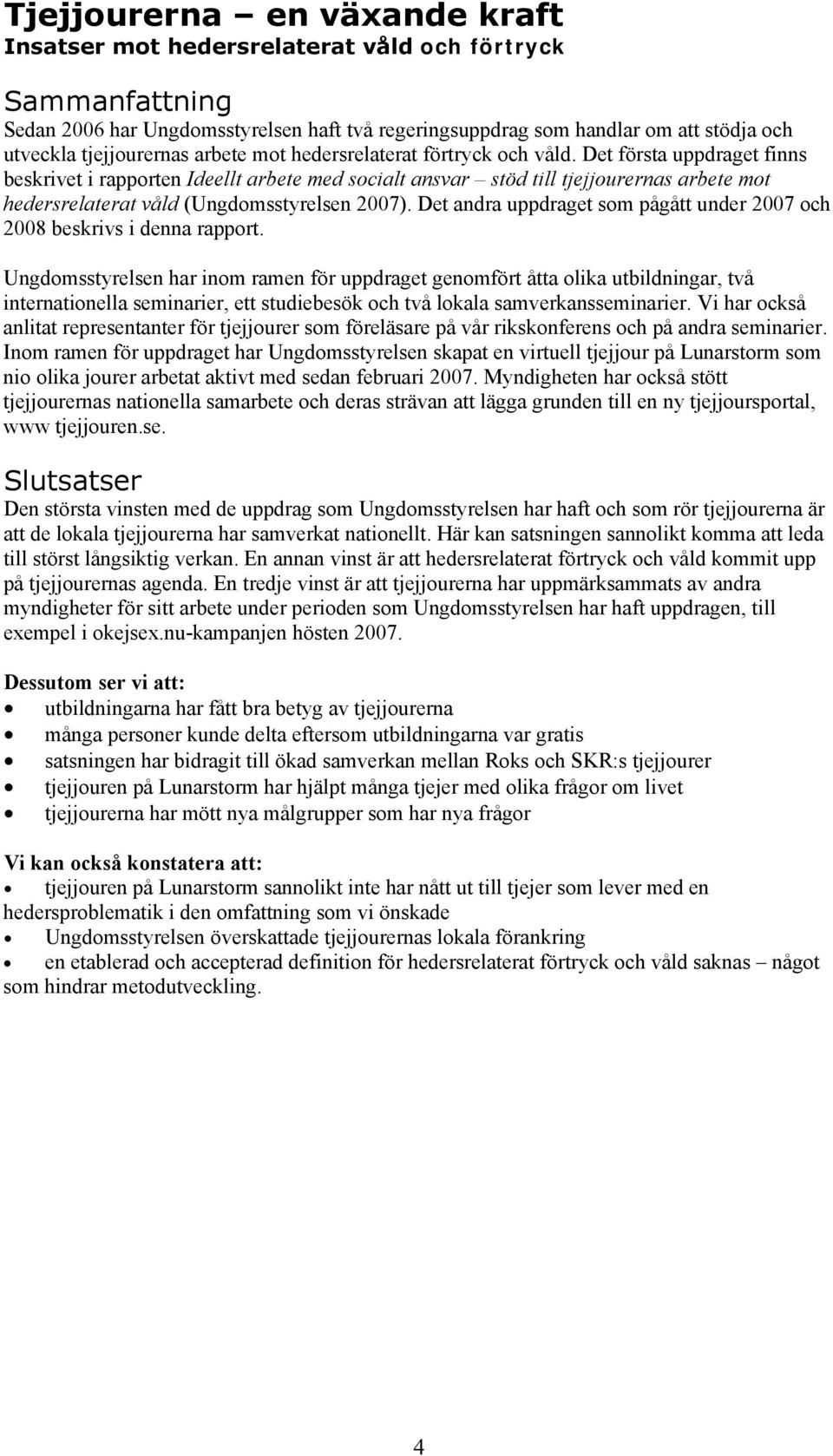 Tjejjourerna – en växande kraft
Insatser mot hedersrelaterat våld och förtryck

Sammanfattning
Sedan 2006 har Ungdomsstyrelsen haft två regeringsuppdrag som handlar om att stödja och utveckla tjejjourernas arbete mot hedersrelaterat förtryck och våld. Det första uppdraget finns beskrivet i rapporten Ideellt arbete med socialt ansvar – stöd till tjejjourernas arbete mot hedersrelaterat våld (Ungdomsstyrelsen 2007). Det andra uppdraget som pågått under 2007 och 2008 beskrivs i denna rapport.

Ungdomsstyrelsen har inom ramen för uppdraget genomfört åtta olika utbildningar, två internationella seminarier, ett studiebesök och två lokala samverkansseminarier. Vi har också anlitat representanter för tjejjourer som föreläsare på vår rikskonferens och på andra seminarier. Inom ramen för uppdraget har Ungdomsstyrelsen skapat en virtuell tjejjour på Lunarstorm som nio olika jourer arbetat aktivt med sedan februari 2007. Myndigheten har också stött tjejjourernas nationella samarbete och deras strävan att lägga grunden till en ny tjejjoursportal, www tjejjouren.se.

Slutsatser
Den största vinsten med de uppdrag som Ungdomsstyrelsen har haft och som rör tjejjourerna är att de lokala tjejjourerna har samverkat nationellt. Här kan satsningen sannolikt komma att leda till störst långsiktig verkan. En annan vinst är att hedersrelaterat förtryck och våld kommit upp på tjejjourernas agenda. En tredje vinst är att tjejjourerna har uppmärksammats av andra myndigheter för sitt arbete under perioden som Ungdomsstyrelsen har haft uppdragen, till exempel i okejsex.nu-kampanjen hösten 2007.

Dessutom ser vi att:
• utbildningarna har fått bra betyg av tjejjourerna
• många personer kunde delta eftersom utbildningarna var gratis
• satsningen har bidragit till ökad samverkan mellan Roks och SKR:s tjejjourer
• tjejjouren på Lunarstorm har hjälpt många tjejer med olika frågor om livet
• tjejjourerna har mött nya målgrupper som har nya frågor

Vi kan också konstatera att:
• tjejjouren på Lunarstorm sannolikt inte har nått ut till tjejer som lever med en hedersproblematik i den omfattning som vi önskade
• Ungdomsstyrelsen överskattade tjejjourernas lokala förankring
• en etablerad och accepterad definition för hedersrelaterat förtryck och våld saknas – något som hindrar metodutveckling.

4